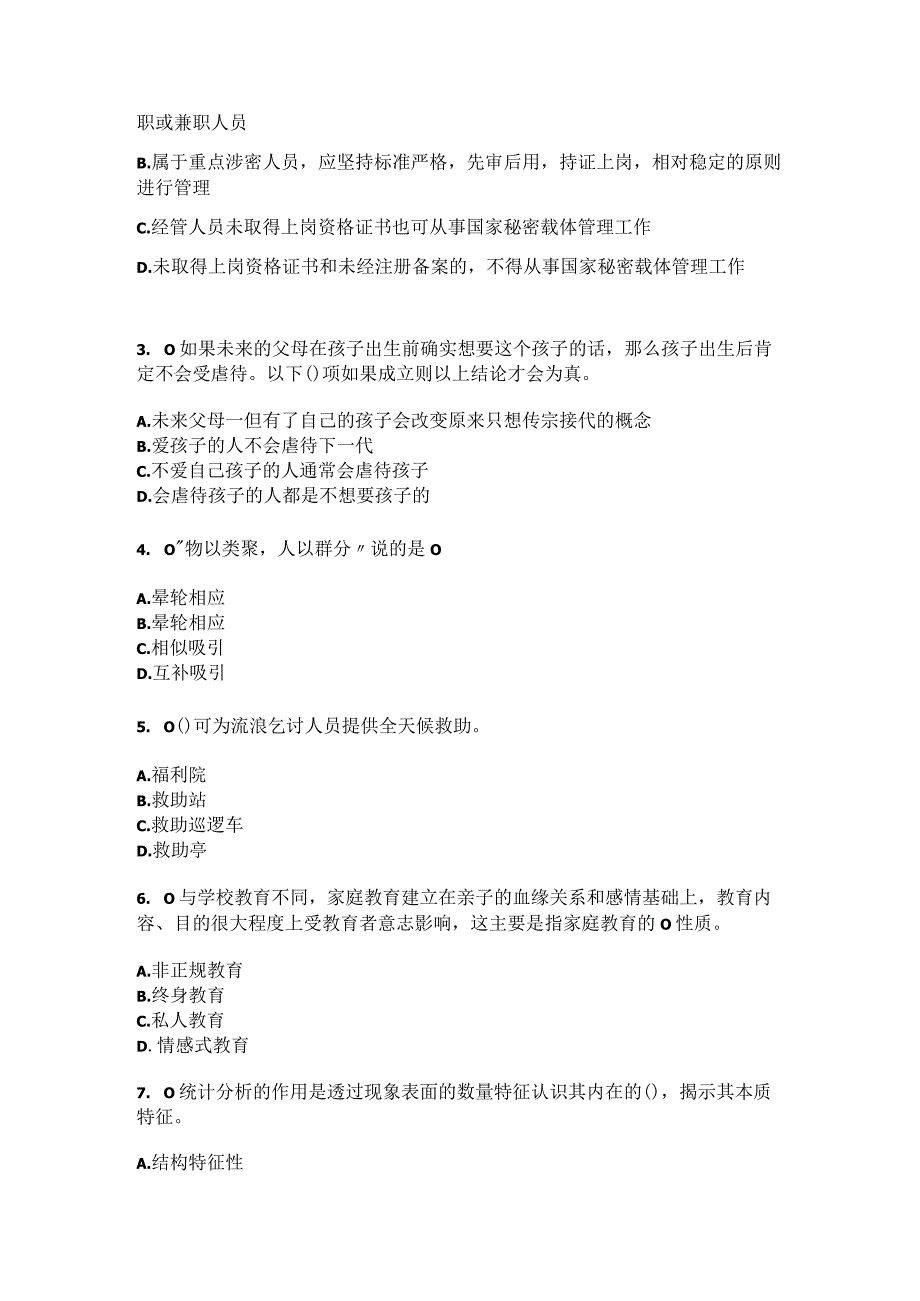 职或兼职人员

B.属于重点涉密人员，应坚持标准严格，先审后用，持证上岗，相对稳定的原则进行管理

C.经管人员未取得上岗资格证书也可从事国家秘密载体管理工作

D.未取得上岗资格证书和未经注册备案的，不得从事国家秘密载体管理工作

3. O如果未来的父母在孩子出生前确实想要这个孩子的话，那么孩子出生后肯定不会受虐待。以下()项如果成立则以上结论才会为真。

A.未来父母一但有了自己的孩子会改变原来只想传宗接代的概念
B.爱孩子的人不会虐待下一代
C.不爱自己孩子的人通常会虐待孩子
D.会虐待孩子的人都是不想要孩子的

4. O"物以类聚，人以群分〃说的是O

A.晕轮相应
B.晕轮相应
C.相似吸引
D.互补吸引

5. O()可为流浪乞讨人员提供全天候救助。

A.福利院
B.救助站
C.救助巡逻车
D.救助亭

6. O与学校教育不同，家庭教育建立在亲子的血缘关系和感情基础上，教育内容、目的很大程度上受教育者意志影响，这主要是指家庭教育的O性质。

A.非正规教育
B.终身教育
C.私人教育
D. 情感式教育

7. O统计分析的作用是透过现象表面的数量特征认识其内在的()，揭示其本质特征。

A.结构特征性